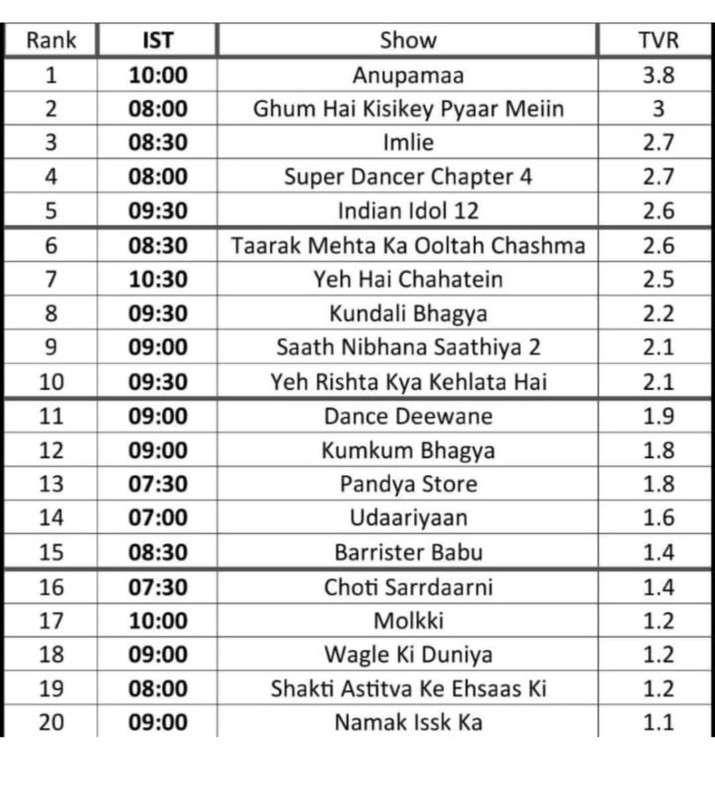 | Rank | IST | Show | TVR |
|---|---|---|---|
| 1 | 10:00 | Anupamaa | 3.8 |
| 2 | 08:00 | Ghum Hai Kisikey Pyaar Meiin | 3 |
| 3 | 08:30 | Imlie | 2.7 |
| 4 | 08:00 | Super Dancer Chapter 4 | 2.7 |
| 5 | 09:30 | Indian Idol 12 | 2.6 |
| 6 | 08:30 | Taarak Mehta Ka Ooltah Chashma | 2.6 |
| 7 | 10:30 | Yeh Hai Chahatein | 2.5 |
| 8 | 09:30 | Kundali Bhagya | 2.2 |
| 9 | 09:00 | Saath Nibhana Saathiya 2 | 2.1 |
| 10 | 09:30 | Yeh Rishta Kya Kehlata Hai | 2.1 |
| 11 | 09:00 | Dance Deewane | 1.9 |
| 12 | 09:00 | Kumkum Bhagya | 1.8 |
| 13 | 07:30 | Pandya Store | 1.8 |
| 14 | 07:00 | Udaariyaan | 1.6 |
| 15 | 08:30 | Barrister Babu | 1.4 |
| 16 | 07:30 | Choti Sarrdaarni | 1.4 |
| 17 | 10:00 | Molkki | 1.2 |
| 18 | 09:00 | Wagle Ki Duniya | 1.2 |
| 19 | 08:00 | Shakti Astitva Ke Ehsaas Ki | 1.2 |
| 20 | 09:00 | Namak Issk Ka | 1.1 |